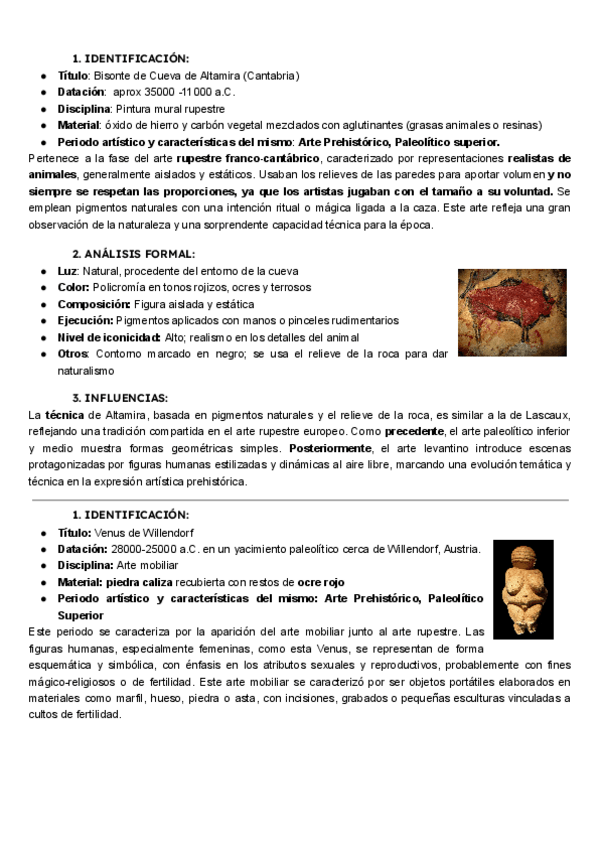 1. IDENTIFICACIÓN:

- Título: Bisonte de Cueva de Altamira (Cantabria)
- Datación: aprox 35000 -11000 a.C.
- Disciplina: Pintura mural rupestre
- Material: óxido de hierro y carbón vegetal mezclados con aglutinantes (grasas animales o resinas)
- Periodo artístico y características del mismo: Arte Prehistórico, Paleolítico superior.

Pertenece a la fase del arte rupestre franco-cantábrico, caracterizado por representaciones realistas de animales, generalmente aislados y estáticos. Usaban los relieves de las paredes para aportar volumen y no siempre se respetan las proporciones, ya que los artistas jugaban con el tamaño a su voluntad. Se emplean pigmentos naturales con una intención ritual o mágica ligada a la caza. Este arte refleja una gran observación de la naturaleza y una sorprendente capacidad técnica para la época.

2. ANÁLISIS FORMAL:

- Luz: Natural, procedente del entorno de la cueva
- Color: Policromía en tonos rojizos, ocres y terrosos
- Composición: Figura aislada y estática
- Ejecución: Pigmentos aplicados con manos o pinceles rudimentarios
- Nivel de iconicidad: Alto; realismo en los detalles del animal
- Otros: Contorno marcado en negro; se usa el relieve de la roca para dar naturalismo

3. INFLUENCIAS:

La técnica de Altamira, basada en pigmentos naturales y el relieve de la roca, es similar a la de Lascaux, reflejando una tradición compartida en el arte rupestre europeo. Como precedente, el arte paleolítico inferior y medio muestra formas geométricas simples. Posteriormente, el arte levantino introduce escenas protagonizadas por figuras humanas estilizadas y dinámicas al aire libre, marcando una evolución temática y técnica en la expresión artística prehistórica.

1. IDENTIFICACIÓN:

- Título: Venus de Willendorf
- Datación: 28000-25000 a.C. en un yacimiento paleolítico cerca de Willendorf, Austria.
- Disciplina: Arte mobiliar
- Material: piedra caliza recubierta con restos de ocre rojo
- Periodo artístico y características del mismo: Arte Prehistórico, Paleolítico Superior

Este periodo se caracteriza por la aparición del arte mobiliar junto al arte rupestre. Las figuras humanas, especialmente femeninas, como esta Venus, se representan de forma esquemática y simbólica, con énfasis en los atributos sexuales y reproductivos, probablemente con fines mágico-religiosos o de fertilidad. Este arte mobiliar se caracterizó por ser objetos portátiles elaborados en materiales como marfil, hueso, piedra o asta, con incisiones, grabados o pequeñas esculturas vinculadas a cultos de fertilidad.